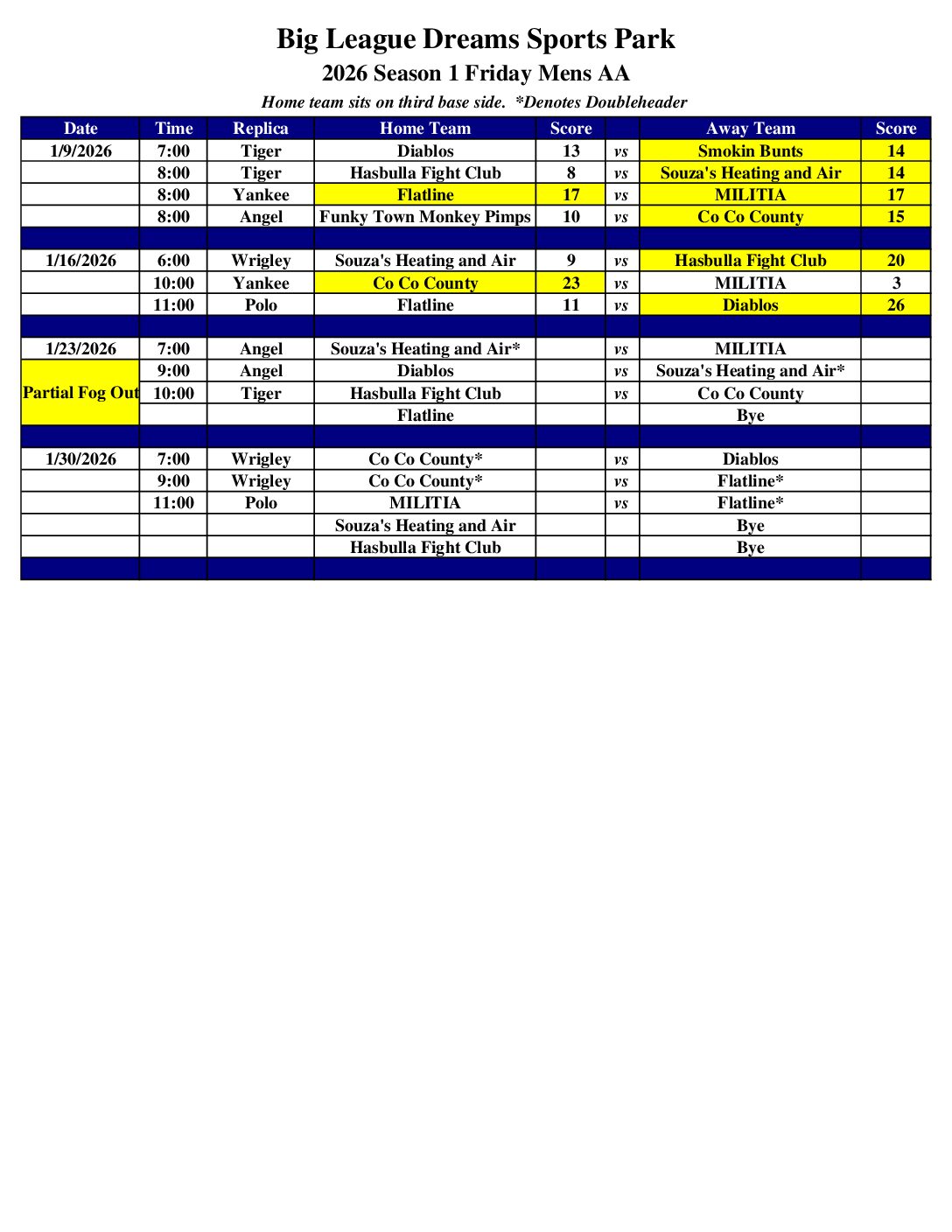 Big League Dreams Sports Park

2026 Season 1 Friday Mens AA

Home team sits on third base side. *Denotes Doubleheader

| Date | Time | Replica | Home Team | Score | | Away Team | Score |
|---|---|---|---|---|---|---|---|
| 1/9/2026 | 7:00 | Tiger | Diablos | 13 | vs | Smokin Bunts | 14 |
| | 8:00 | Tiger | Hasbulla Fight Club | 8 | vs | Souza's Heating and Air | 14 |
| | 8:00 | Yankee | Flatline | 17 | vs | MILITIA | 17 |
| | 8:00 | Angel | Funky Town Monkey Pimps | 10 | vs | Co Co County | 15 |
| | | | | | | | |
| 1/16/2026 | 6:00 | Wrigley | Souza's Heating and Air | 9 | vs | Hasbulla Fight Club | 20 |
| | 10:00 | Yankee | Co Co County | 23 | vs | MILITIA | 3 |
| | 11:00 | Polo | Flatline | 11 | vs | Diablos | 26 |
| | | | | | | | |
| 1/23/2026 | 7:00 | Angel | Souza's Heating and Air* | | vs | MILITIA | |
| Partial Fog Out | 9:00 | Angel | Diablos | | vs | Souza's Heating and Air* | |
| | 10:00 | Tiger | Hasbulla Fight Club | | vs | Co Co County | |
| | | | Flatline | | | Bye | |
| | | | | | | | |
| 1/30/2026 | 7:00 | Wrigley | Co Co County* | | vs | Diablos | |
| | 9:00 | Wrigley | Co Co County* | | vs | Flatline* | |
| | 11:00 | Polo | MILITIA | | vs | Flatline* | |
| | | | Souza's Heating and Air | | | Bye | |
| | | | Hasbulla Fight Club | | | Bye | |